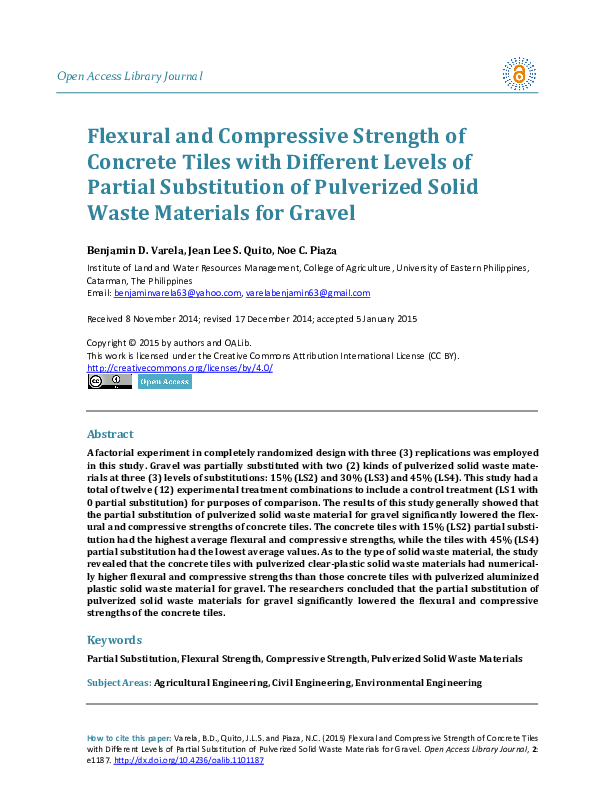 Open Access Library Journal

Flexural and Compressive Strength of Concrete Tiles with Different Levels of Partial Substitution of Pulverized Solid Waste Materials for Gravel

Benjamin D. Varela, Jean Lee S. Quito, Noe C. Piaza

Institute of Land and Water Resources Management, College of Agriculture, University of Eastern Philippines, Catarman, The Philippines
Email: benjaminvarela63@yahoo.com, varelabenjamin63@gmail.com

Received 8 November 2014; revised 17 December 2014; accepted 5 January 2015

Copyright © 2015 by authors and OALib.
This work is licensed under the Creative Commons Attribution International License (CC BY).
http://creativecommons.org/licenses/by/4.0/
Open Access

Abstract

A factorial experiment in completely randomized design with three (3) replications was employed in this study. Gravel was partially substituted with two (2) kinds of pulverized solid waste materials at three (3) levels of substitutions: 15% (LS2) and 30% (LS3) and 45% (LS4). This study had a total of twelve (12) experimental treatment combinations to include a control treatment (LS1 with 0 partial substitution) for purposes of comparison. The results of this study generally showed that the partial substitution of pulverized solid waste material for gravel significantly lowered the flexural and compressive strengths of concrete tiles. The concrete tiles with 15% (LS2) partial substitution had the highest average flexural and compressive strengths, while the tiles with 45% (LS4) partial substitution had the lowest average values. As to the type of solid waste material, the study revealed that the concrete tiles with pulverized clear-plastic solid waste materials had numerically higher flexural and compressive strengths than those concrete tiles with pulverized aluminized plastic solid waste material for gravel. The researchers concluded that the partial substitution of pulverized solid waste materials for gravel significantly lowered the flexural and compressive strengths of the concrete tiles.

Keywords

Partial Substitution, Flexural Strength, Compressive Strength, Pulverized Solid Waste Materials

Subject Areas: Agricultural Engineering, Civil Engineering, Environmental Engineering

How to cite this paper: Varela, B.D., Quito, J.L.S. and Piaza, N.C. (2015) Flexural and Compressive Strength of Concrete Tiles with Different Levels of Partial Substitution of Pulverized Solid Waste Materials for Gravel. Open Access Library Journal, 2: e1187. http://dx.doi.org/10.4236/oalib.1101187